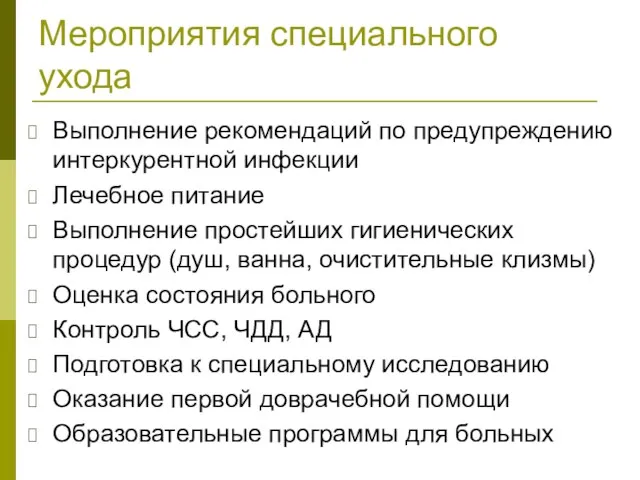 Мероприятия специального ухода

Выполнение рекомендаций по предупреждению интеркурентной инфекции

Лечебное питание

Выполнение простейших гигиенических процедур (душ, ванна, очистительные клизмы)

Оценка состояния больного

Контроль ЧСС, ЧДД, АД

Подготовка к специальному исследованию

Оказание первой доврачебной помощи

Образовательные программы для больных